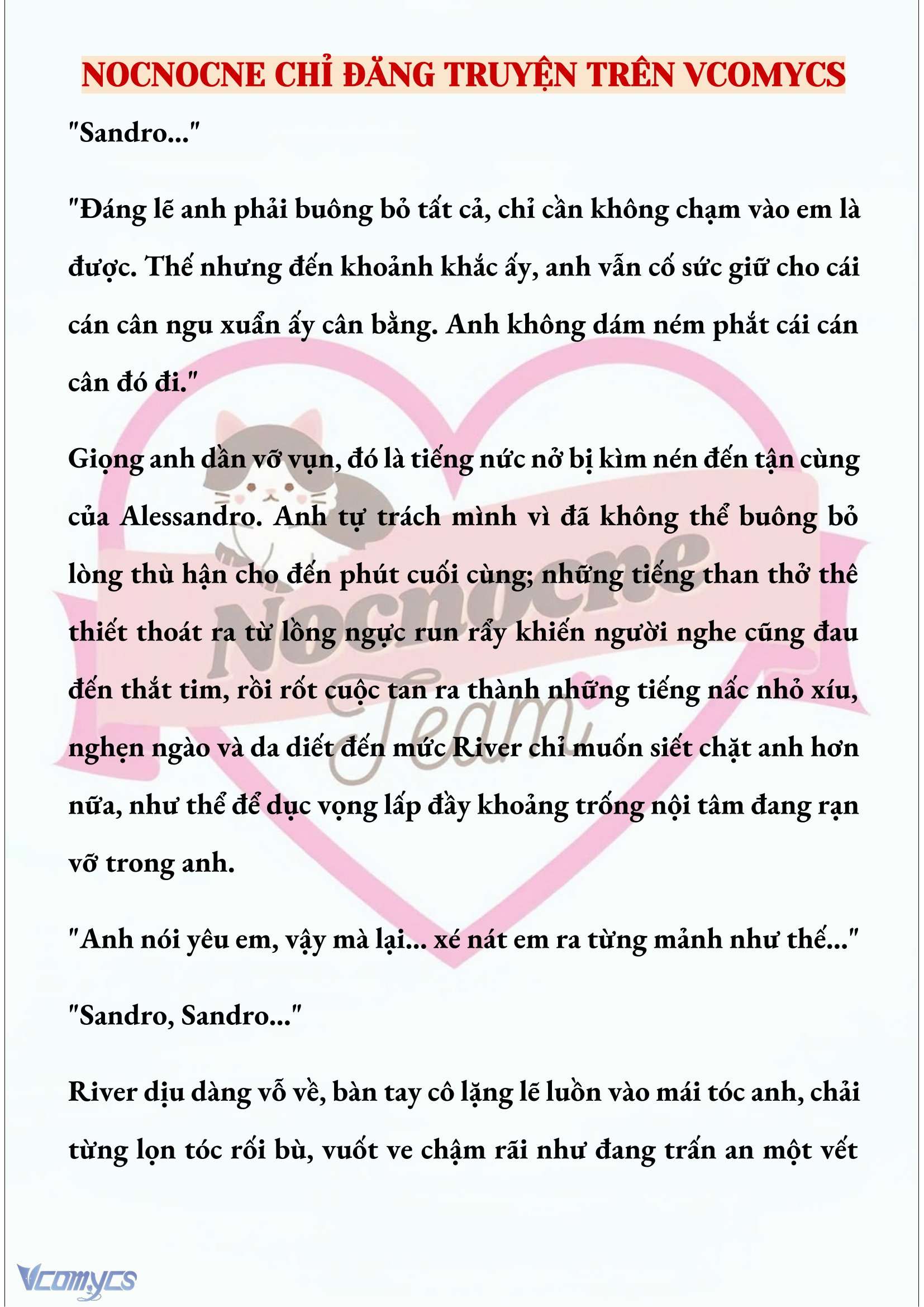 NOCNOCNE CHỈ ĐĂNG TRUYỆN TRÊN VCOMYCS

"Sandro..."

"Đáng lẽ anh phải buông bỏ tất cả, chỉ cần không chạm vào em là được. Thế nhưng đến khoảnh khắc ấy, anh vẫn cố sức giữ cho cái cán cân ngu xuẩn ấy cân bằng. Anh không dám ném phắt cái cán cân đó đi."

Giọng anh dần vỡ vụn, đó là tiếng nức nở bị kìm nén đến tận cùng của Alessandro. Anh tự trách mình vì đã không thể buông bỏ lòng thù hận cho đến phút cuối cùng; những tiếng than thở thê thiết thoát ra từ lồng ngực run rẩy khiến người nghe cũng đau đến thắt tim, rồi rốt cuộc tan ra thành những tiếng nấc nhỏ xíu, nghẹn ngào và da diết đến mức River chỉ muốn siết chặt anh hơn nữa, như thể để dục vọng lấp đầy khoảng trống nội tâm đang rạn vỡ trong anh.

"Anh nói yêu em, vậy mà lại... xé nát em ra từng mảnh như thế..."

"Sandro, Sandro..."

River dịu dàng vỗ về, bàn tay cô lặng lẽ luồn vào mái tóc anh, chải từng lọn tóc rối bù, vuốt ve chậm rãi như đang trấn an một vết

Nocnocne Team

Vcomycs